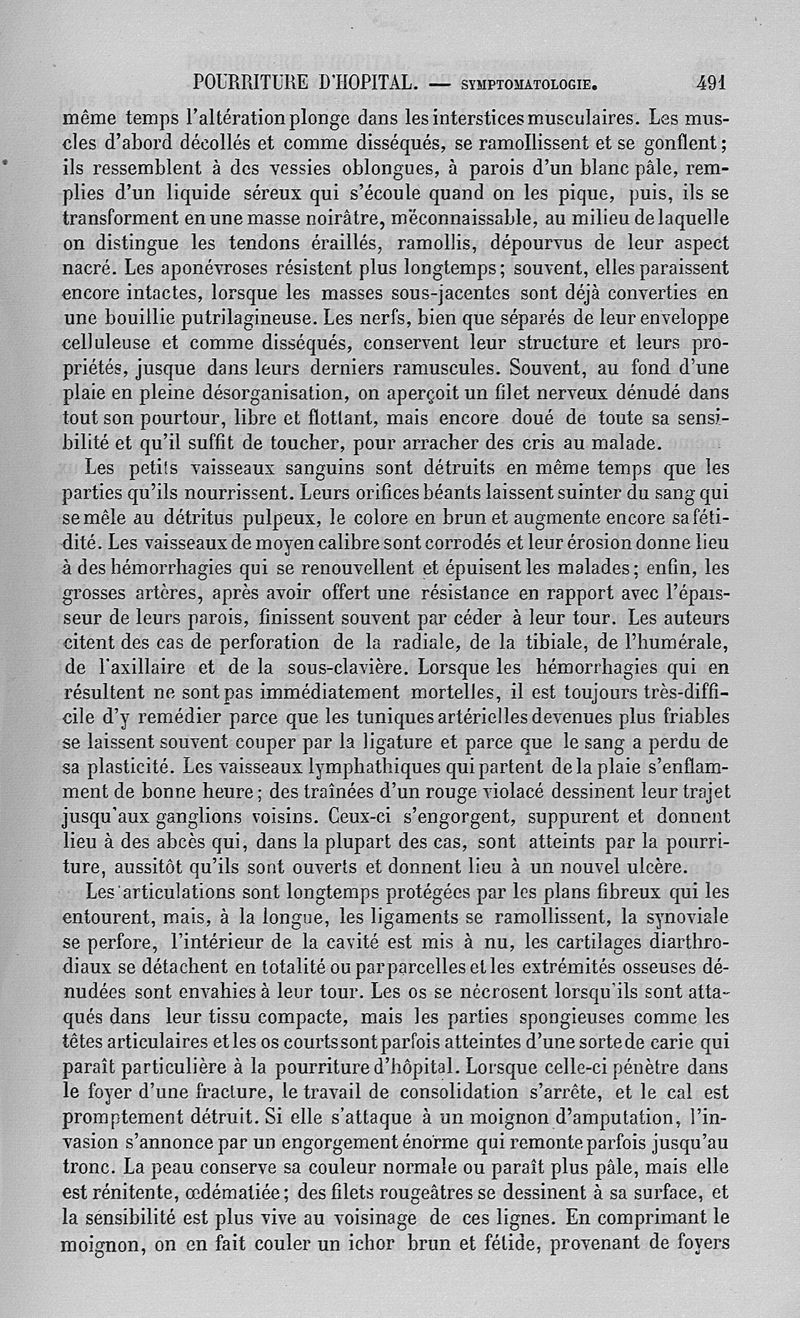 POURRITURE D'HOPITAL. — SYMPTOMATOLOGIE. 491

même temps l'altération plonge dans les interstices musculaires. Les muscles d'abord décollés et comme disséqués, se ramollissent et se gonflent; ils ressemblent à des vessies oblongues, à parois d'un blanc pâle, remplies d'un liquide séreux qui s'écoule quand on les pique, puis, ils se transforment en une masse noirâtre, méconnaissable, au milieu de laquelle on distingue les tendons éraillés, ramollis, dépourvus de leur aspect nacré. Les aponévroses résistent plus longtemps; souvent, elles paraissent encore intactes, lorsque les masses sous-jacentes sont déjà converties en une bouillie putrilagineuse. Les nerfs, bien que séparés de leur enveloppe celluleuse et comme disséqués, conservent leur structure et leurs propriétés, jusque dans leurs derniers ramuscules. Souvent, au fond d'une plaie en pleine désorganisation, on aperçoit un filet nerveux dénudé dans tout son pourtour, libre et flottant, mais encore doué de toute sa sensibilité et qu'il suffit de toucher, pour arracher des cris au malade.

Les petits vaisseaux sanguins sont détruits en même temps que les parties qu'ils nourrissent. Leurs orifices béants laissent suinter du sang qui se mêle au détritus pulpeux, le colore en brun et augmente encore sa fétidité. Les vaisseaux de moyen calibre sont corrodés et leur érosion donne lieu à des hémorrhagies qui se renouvellent et épuisent les malades; enfin, les grosses artères, après avoir offert une résistance en rapport avec l'épaisseur de leurs parois, finissent souvent par céder à leur tour. Les auteurs citent des cas de perforation de la radiale, de la tibiale, de l'humérale, de l'axillaire et de la sous-clavière. Lorsque les hémorrhagies qui en résultent ne sont pas immédiatement mortelles, il est toujours très-difficile d'y remédier parce que les tuniques artérielles devenues plus friables se laissent souvent couper par la ligature et parce que le sang a perdu de sa plasticité. Les vaisseaux lymphathiques qui partent de la plaie s'enflamment de bonne heure; des traînées d'un rouge violacé dessinent leur trajet jusqu'aux ganglions voisins. Ceux-ci s'engorgent, suppurent et donnent lieu à des abcès qui, dans la plupart des cas, sont atteints par la pourriture, aussitôt qu'ils sont ouverts et donnent lieu à un nouvel ulcère.

Les articulations sont longtemps protégées par les plans fibreux qui les entourent, mais, à la longue, les ligaments se ramollissent, la synoviale se perfore, l'intérieur de la cavité est mis à nu, les cartilages diarthrodiaux se détachent en totalité ou par parcelles et les extrémités osseuses dénudées sont envahies à leur tour. Les os se nécrosent lorsqu'ils sont attaqués dans leur tissu compacte, mais les parties spongieuses comme les têtes articulaires et les os courts sont parfois atteintes d'une sorte de carie qui paraît particulière à la pourriture d'hôpital. Lorsque celle-ci pénètre dans le foyer d'une fracture, le travail de consolidation s'arrête, et le cal est promptement détruit. Si elle s'attaque à un moignon d'amputation, l'invasion s'annonce par un engorgement énorme qui remonte parfois jusqu'au tronc. La peau conserve sa couleur normale ou paraît plus pâle, mais elle est rénitente, œdématiée; des filets rougeâtres se dessinent à sa surface, et la sensibilité est plus vive au voisinage de ces lignes. En comprimant le moignon, on en fait couler un ichor brun et fétide, provenant de foyers